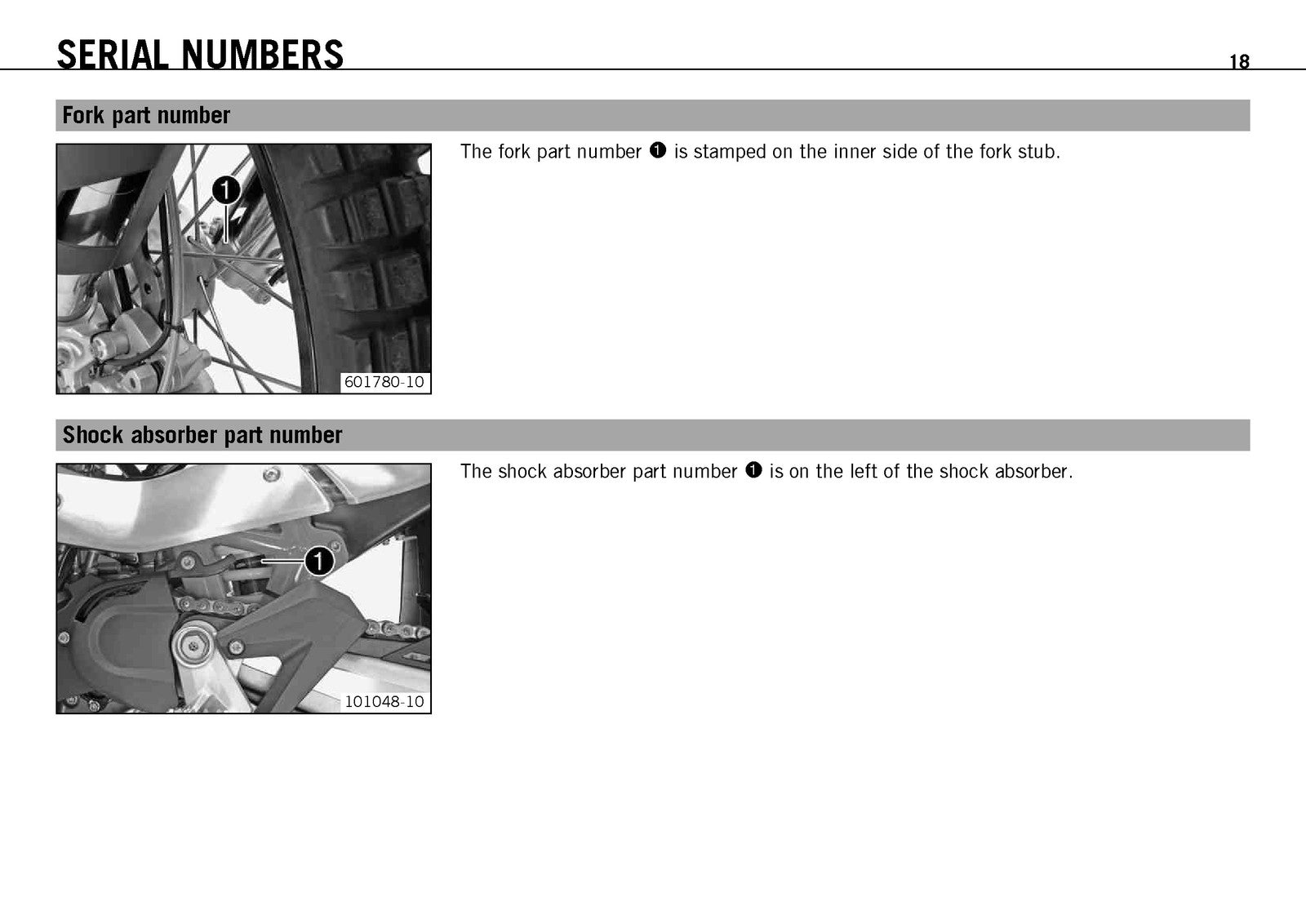 SERIAL NUMBERS

18

Fork part number

1

601780-10

The fork part number ❶ is stamped on the inner side of the fork stub.

Shock absorber part number

1

101048-10

The shock absorber part number ❶ is on the left of the shock absorber.